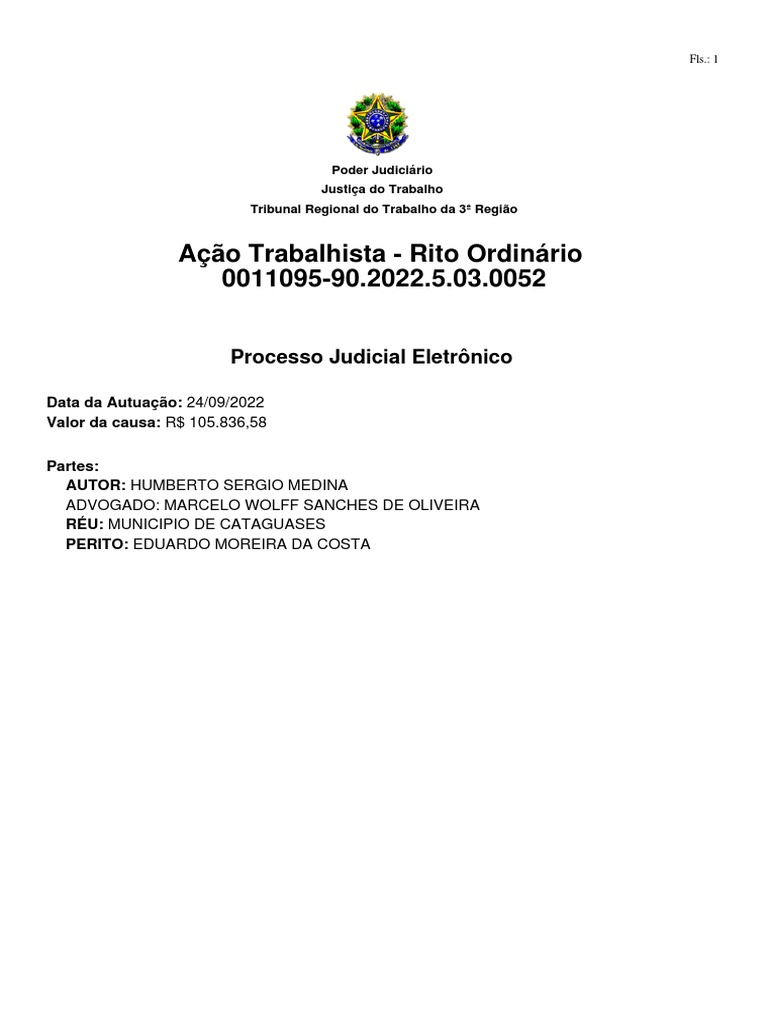 Fls.: 1

Poder Judiciário
Justiça do Trabalho
Tribunal Regional do Trabalho da 3ª Região

Ação Trabalhista - Rito Ordinário
0011095-90.2022.5.03.0052

Processo Judicial Eletrônico

Data da Autuação: 24/09/2022
Valor da causa: R$ 105.836,58

Partes:
AUTOR: HUMBERTO SERGIO MEDINA
ADVOGADO: MARCELO WOLFF SANCHES DE OLIVEIRA
RÉU: MUNICIPIO DE CATAGUASES
PERITO: EDUARDO MOREIRA DA COSTA